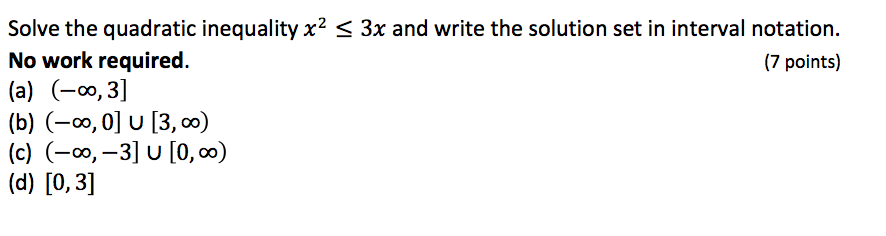 Solve the quadratic inequality $x^2 \leq 3x$ and write the solution set in interval notation.
No work required. (7 points)

(a) $(-\infty, 3]$
(b) $(-\infty, 0] \cup [3, \infty)$
(c) $(-\infty, -3] \cup [0, \infty)$
(d) $[0, 3]$